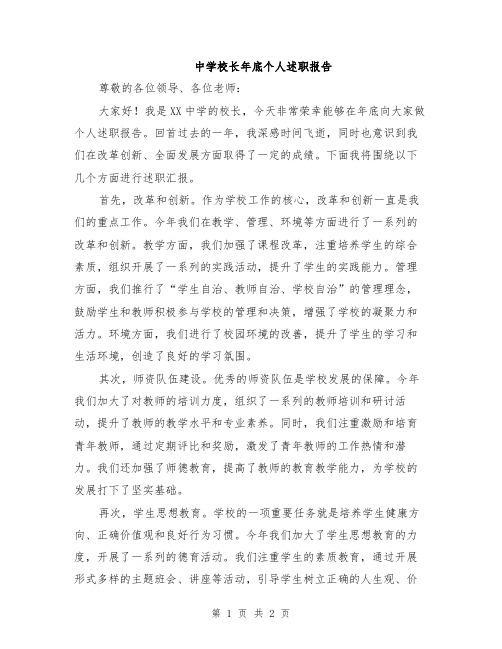 中学校长年底个人述职报告

尊敬的各位领导、各位老师：

大家好！我是XX中学的校长，今天非常荣幸能够在年底向大家做个人述职报告。回首过去的一年，我深感时间飞逝，同时也意识到我们在改革创新、全面发展方面取得了一定的成绩。下面我将围绕以下几个方面进行述职汇报。

首先，改革和创新。作为学校工作的核心，改革和创新一直是我们的重点工作。今年我们在教学、管理、环境等方面进行了一系列的改革和创新。教学方面，我们加强了课程改革，注重培养学生的综合素质，组织开展了一系列的实践活动，提升了学生的实践能力。管理方面，我们推行了“学生自治、教师自治、学校自治”的管理理念，鼓励学生和教师积极参与学校的管理和决策，增强了学校的凝聚力和活力。环境方面，我们进行了校园环境的改善，提升了学生的学习和生活环境，创造了良好的学习氛围。

其次，师资队伍建设。优秀的师资队伍是学校发展的保障。今年我们加大了对教师的培训力度，组织了一系列的教师培训和研讨活动，提升了教师的教学水平和专业素养。同时，我们注重激励和培育青年教师，通过定期评比和奖励，激发了青年教师的工作热情和潜力。我们还加强了师德教育，提高了教师的教育教学能力，为学校的发展打下了坚实基础。

再次，学生思想教育。学校的一项重要任务就是培养学生健康方向、正确价值观和良好行为习惯。今年我们加大了学生思想教育的力度，开展了一系列的德育活动。我们注重学生的素质教育，通过开展形式多样的主题班会、讲座等活动，引导学生树立正确的人生观、价

第 1 页 共 2 页